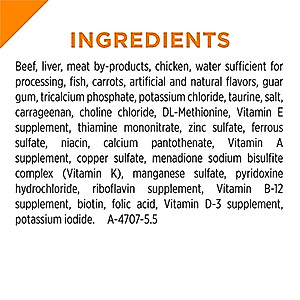 INGREDIENTS

Beef, liver, meat by-products, chicken, water sufficient for processing, fish, carrots, artificial and natural flavors, guar gum, tricalcium phosphate, potassium chloride, taurine, salt, carrageenan, choline chloride, DL-Methionine, Vitamin E supplement, thiamine mononitrate, zinc sulfate, ferrous sulfate, niacin, calcium pantothenate, Vitamin A supplement, copper sulfate, menadione sodium bisulfite complex (Vitamin K), manganese sulfate, pyridoxine hydrochloride, riboflavin supplement, Vitamin B-12 supplement, biotin, folic acid, Vitamin D-3 supplement, potassium iodide. A-4707-5.5